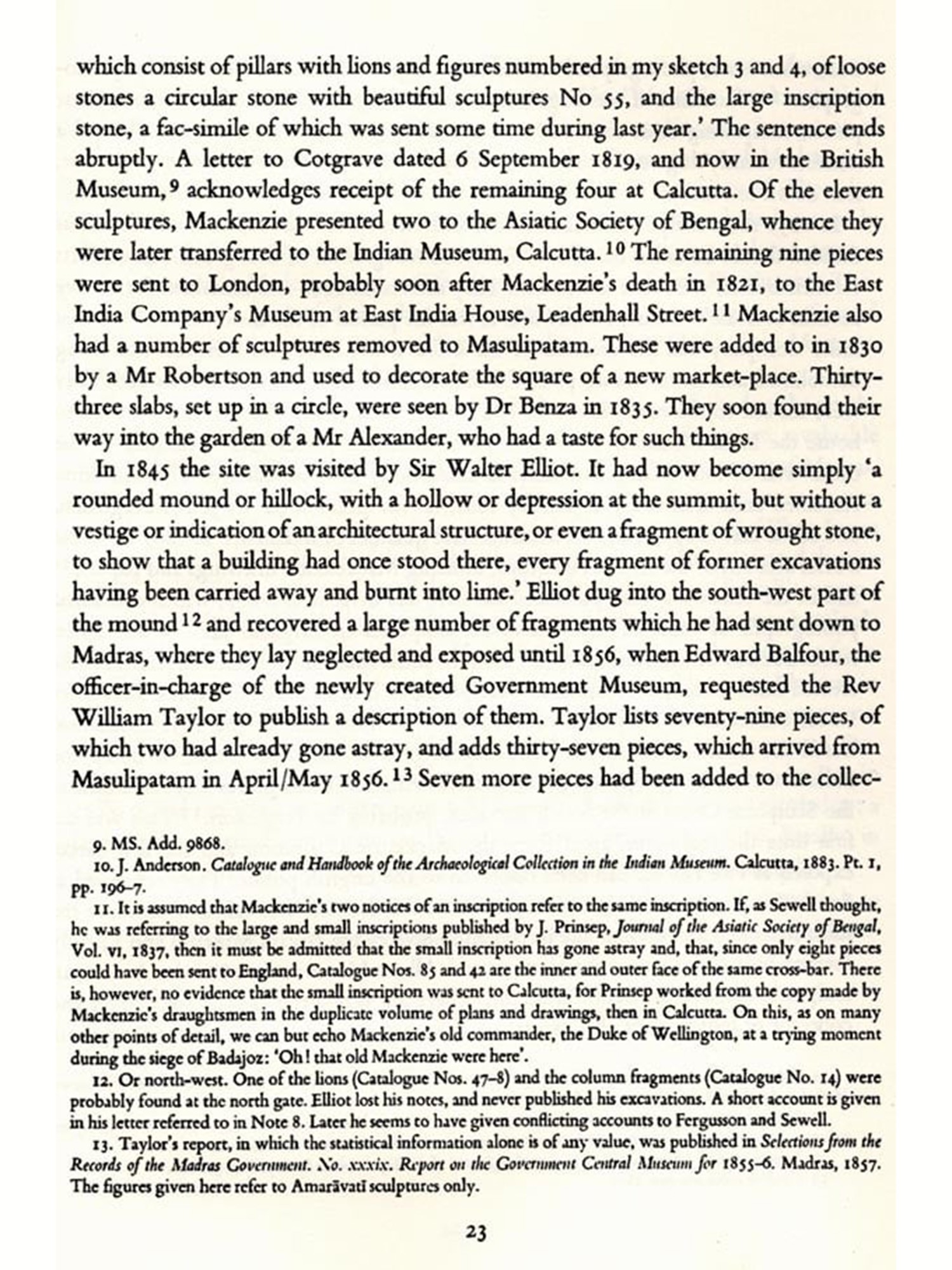 which consist of pillars with lions and figures numbered in my sketch 3 and 4, of loose stones a circular stone with beautiful sculptures No 55, and the large inscription stone, a fac-simile of which was sent some time during last year.' The sentence ends abruptly. A letter to Cotgrave dated 6 September 1819, and now in the British Museum,$^{9}$ acknowledges receipt of the remaining four at Calcutta. Of the eleven sculptures, Mackenzie presented two to the Asiatic Society of Bengal, whence they were later transferred to the Indian Museum, Calcutta.$^{10}$ The remaining nine pieces were sent to London, probably soon after Mackenzie's death in 1821, to the East India Company's Museum at East India House, Leadenhall Street.$^{11}$ Mackenzie also had a number of sculptures removed to Masulipatam. These were added to in 1830 by a Mr Robertson and used to decorate the square of a new market-place. Thirty-three slabs, set up in a circle, were seen by Dr Benza in 1835. They soon found their way into the garden of a Mr Alexander, who had a taste for such things.

In 1845 the site was visited by Sir Walter Elliot. It had now become simply 'a rounded mound or hillock, with a hollow or depression at the summit, but without a vestige or indication of an architectural structure, or even a fragment of wrought stone, to show that a building had once stood there, every fragment of former excavations having been carried away and burnt into lime.' Elliot dug into the south-west part of the mound$^{12}$ and recovered a large number of fragments which he had sent down to Madras, where they lay neglected and exposed until 1856, when Edward Balfour, the officer-in-charge of the newly created Government Museum, requested the Rev William Taylor to publish a description of them. Taylor lists seventy-nine pieces, of which two had already gone astray, and adds thirty-seven pieces, which arrived from Masulipatam in April/May 1856.$^{13}$ Seven more pieces had been added to the collec-

9. MS. Add. 9868.
10. J. Anderson. Catalogue and Handbook of the Archaeological Collection in the Indian Museum. Calcutta, 1883. Pt. 1, pp. 196–7.
11. It is assumed that Mackenzie's two notices of an inscription refer to the same inscription. If, as Sewell thought, he was referring to the large and small inscriptions published by J. Prinsep, Journal of the Asiatic Society of Bengal, Vol. VI, 1837, then it must be admitted that the small inscription has gone astray and, that, since only eight pieces could have been sent to England, Catalogue Nos. 85 and 42 are the inner and outer face of the same cross-bar. There is, however, no evidence that the small inscription was sent to Calcutta, for Prinsep worked from the copy made by Mackenzie's draughtsmen in the duplicate volume of plans and drawings, then in Calcutta. On this, as on many other points of detail, we can but echo Mackenzie's old commander, the Duke of Wellington, at a trying moment during the siege of Badajoz: 'Oh! that old Mackenzie were here'.
12. Or north-west. One of the lions (Catalogue Nos. 47–8) and the column fragments (Catalogue No. 14) were probably found at the north gate. Elliot lost his notes, and never published his excavations. A short account is given in his letter referred to in Note 8. Later he seems to have given conflicting accounts to Fergusson and Sewell.
13. Taylor's report, in which the statistical information alone is of any value, was published in Selections from the Records of the Madras Government. No. xxxix. Report on the Government Central Museum for 1855–6. Madras, 1857. The figures given here refer to Amarāvatī sculptures only.

23